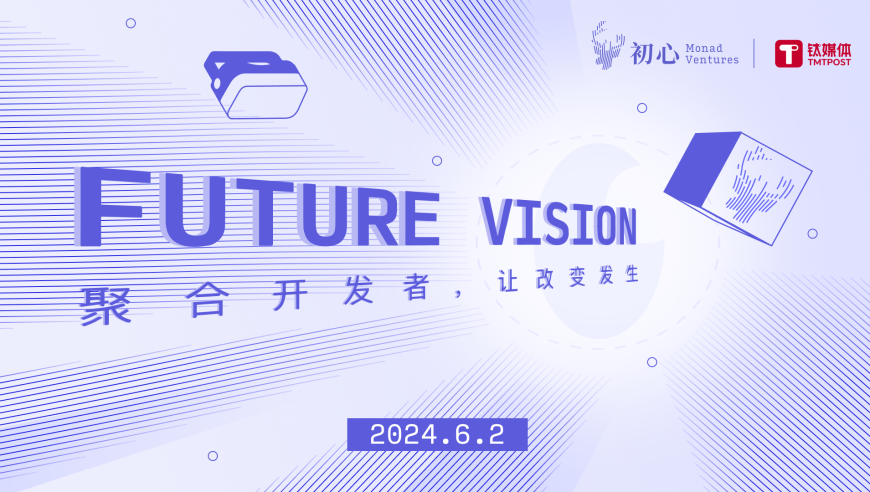 初心 Monad Ventures

钛媒体 TMTPOST

FUTURE VISION

聚合开发者，让改变发生

2024.6.2